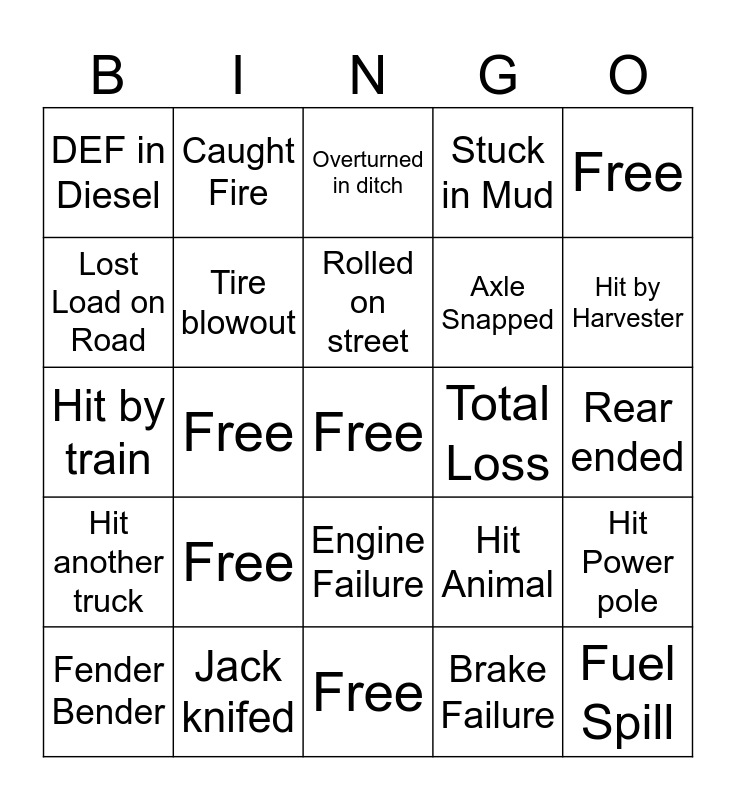 | B | I | N | G | O |
|---|---|---|---|---|
| DEF in Diesel | Caught Fire | Overturned in ditch | Stuck in Mud | Free |
| Lost Load on Road | Tire blowout | Rolled on street | Axle Snapped | Hit by Harvester |
| Hit by train | Free | Free | Total Loss | Rear ended |
| Hit another truck | Free | Engine Failure | Hit Animal | Hit Power pole |
| Fender Bender | Jack knifed | Free | Brake Failure | Fuel Spill |